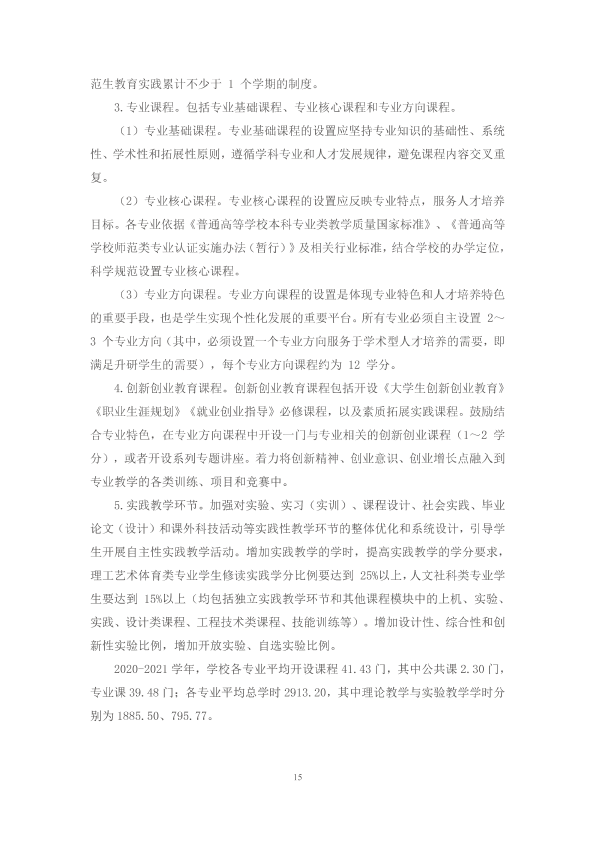 范生教育实践累计不少于1个学期的制度。

3.专业课程。包括专业基础课程、专业核心课程和专业方向课程。

（1）专业基础课程。专业基础课程的设置应坚持专业知识的基础性、系统性、学术性和拓展性原则，遵循学科专业和人才发展规律，避免课程内容交叉重复。

（2）专业核心课程。专业核心课程的设置应反映专业特点，服务人才培养目标。各专业依据《普通高等学校本科专业类教学质量国家标准》、《普通高等学校师范类专业认证实施办法（暂行）》及相关行业标准，结合学校的办学定位，科学规范设置专业核心课程。

（3）专业方向课程。专业方向课程的设置是体现专业特色和人才培养特色的重要手段，也是学生实现个性化发展的重要平台。所有专业必须自主设置2～3个专业方向（其中，必须设置一个专业方向服务于学术型人才培养的需要，即满足升研学生的需要），每个专业方向课程约为12学分。

4.创新创业教育课程。创新创业教育课程包括开设《大学生创新创业教育》《职业生涯规划》《就业创业指导》必修课程，以及素质拓展实践课程。鼓励结合专业特色，在专业方向课程中开设一门与专业相关的创新创业课程（1～2学分），或者开设系列专题讲座。着力将创新精神、创业意识、创业增长点融入到专业教学的各类训练、项目和竞赛中。

5.实践教学环节。加强对实验、实习（实训）、课程设计、社会实践、毕业论文（设计）和课外科技活动等实践性教学环节的整体优化和系统设计，引导学生开展自主性实践教学活动。增加实践教学的学时，提高实践教学的学分要求，理工艺术体育类专业学生修读实践学分比例要达到25%以上，人文社科类专业学生要达到15%以上（均包括独立实践教学环节和其他课程模块中的上机、实验、实践、设计类课程、工程技术类课程、技能训练等）。增加设计性、综合性和创新性实验比例，增加开放实验、自选实验比例。

2020-2021学年，学校各专业平均开设课程41.43门，其中公共课2.30门，专业课39.48门；各专业平均总学时2913.20，其中理论教学与实验教学学时分别为1885.50、795.77。

15